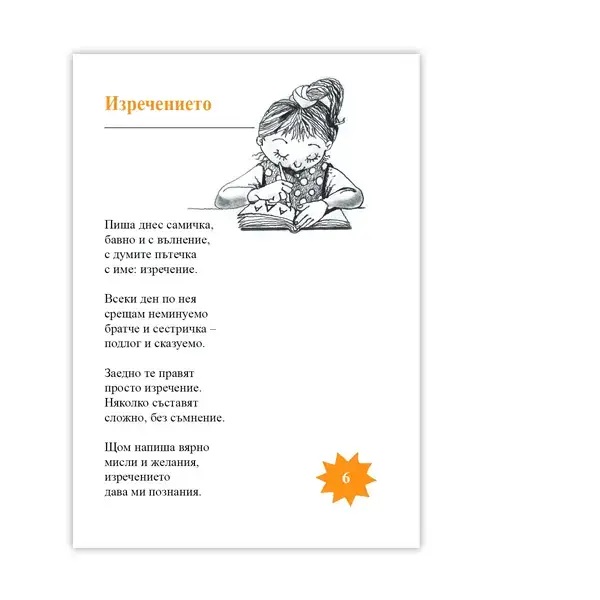 Изречението

Пиша днес самичка,
бавно и с вълнение,
с думите пътечка
с име: изречение.

Всеки ден по нея
срещам неминуемо
братче и сестричка –
подлог и сказуемо.

Заедно те правят
просто изречение.
Няколко съставят
сложно, без съмнение.

Щом напиша вярно
мисли и желания,
изречението
дава ми познания.

6